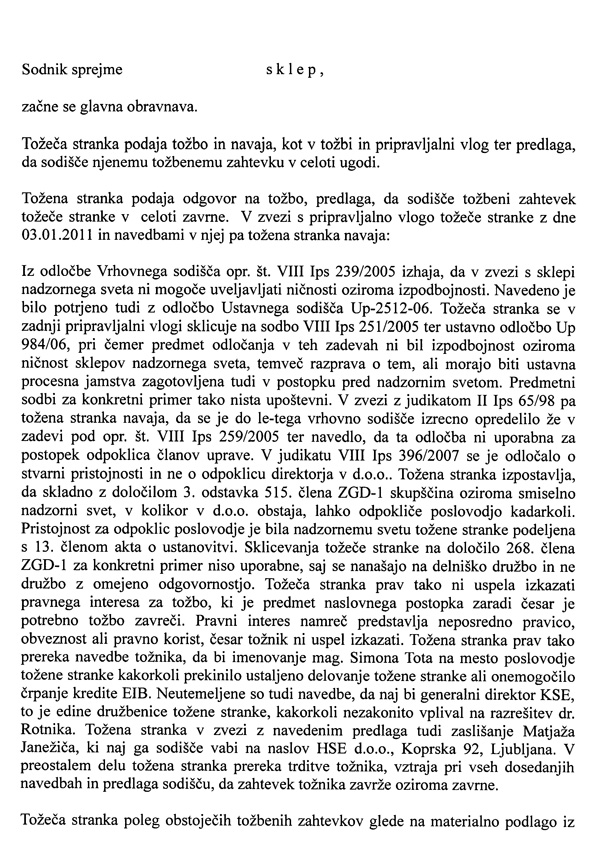 Sodnik sprejme s k l e p ,

začne se glavna obravnava.

Tožeča stranka podaja tožbo in navaja, kot v tožbi in pripravljalni vlog ter predlaga, da sodišče njenemu tožbenemu zahtevku v celoti ugodi.

Tožena stranka podaja odgovor na tožbo, predlaga, da sodišče tožbeni zahtevek tožeče stranke v celoti zavrne. V zvezi s pripravljalno vlogo tožeče stranke z dne 03.01.2011 in navedbami v njej pa tožena stranka navaja:

Iz odločbe Vrhovnega sodišča opr. št. VIII Ips 239/2005 izhaja, da v zvezi s sklepi nadzornega sveta ni mogoče uveljavljati ničnosti oziroma izpodbojnosti. Navedeno je bilo potrjeno tudi z odločbo Ustavnega sodišča Up-2512-06. Tožeča stranka se v zadnji pripravljalni vlogi sklicuje na sodbo VIII Ips 251/2005 ter ustavno odločbo Up 984/06, pri čemer predmet odločanja v teh zadevah ni bil izpodbojnost oziroma ničnost sklepov nadzornega sveta, temveč razprava o tem, ali morajo biti ustavna procesna jamstva zagotovljena tudi v postopku pred nadzornim svetom. Predmetni sodbi za konkretni primer tako nista upoštevni. V zvezi z judikatom II Ips 65/98 pa tožena stranka navaja, da se je do le-tega vrhovno sodišče izrecno opredelilo že v zadevi pod opr. št. VIII Ips 259/2005 ter navedlo, da ta odločba ni uporabna za postopek odpoklica članov uprave. V judikatu VIII Ips 396/2007 se je odločalo o stvarni pristojnosti in ne o odpoklicu direktorja v d.o.o.. Tožena stranka izpostavlja, da skladno z določilom 3. odstavka 515. člena ZGD-1 skupščina oziroma smiselno nadzorni svet, v kolikor v d.o.o. obstaja, lahko odpokliče poslovodjo kadarkoli. Pristojnost za odpoklic poslovodje je bila nadzornemu svetu tožene stranke podeljena s 13. členom akta o ustanovitvi. Sklicevanja tožeče stranke na določilo 268. člena ZGD-1 za konkretni primer niso uporabne, saj se nanašajo na delniško družbo in ne družbo z omejeno odgovornostjo. Tožeča stranka prav tako ni uspela izkazati pravnega interesa za tožbo, ki je predmet naslovnega postopka zaradi česar je potrebno tožbo zavreči. Pravni interes namreč predstavlja neposredno pravico, obveznost ali pravno korist, česar tožnik ni uspel izkazati. Tožena stranka prav tako prereka navedbe tožnika, da bi imenovanje mag. Simona Tota na mesto poslovodje tožene stranke kakorkoli prekinilo ustaljeno delovanje tožene stranke ali onemogočilo črpanje kredite EIB. Neutemeljene so tudi navedbe, da naj bi generalni direktor KSE, to je edine družbenice tožene stranke, kakorkoli nezakonito vplival na razrešitev dr. Rotnika. Tožena stranka v zvezi z navedenim predlaga tudi zaslišanje Matjaža Janežiča, ki naj ga sodišče vabi na naslov HSE d.o.o., Koprska 92, Ljubljana. V preostalem delu tožena stranka prereka trditve tožnika, vztraja pri vseh dosedanjih navedbah in predlaga sodišču, da zahtevek tožnika zavrže oziroma zavrne.

Tožeča stranka poleg obstoječih tožbenih zahtevkov glede na materialno podlago iz